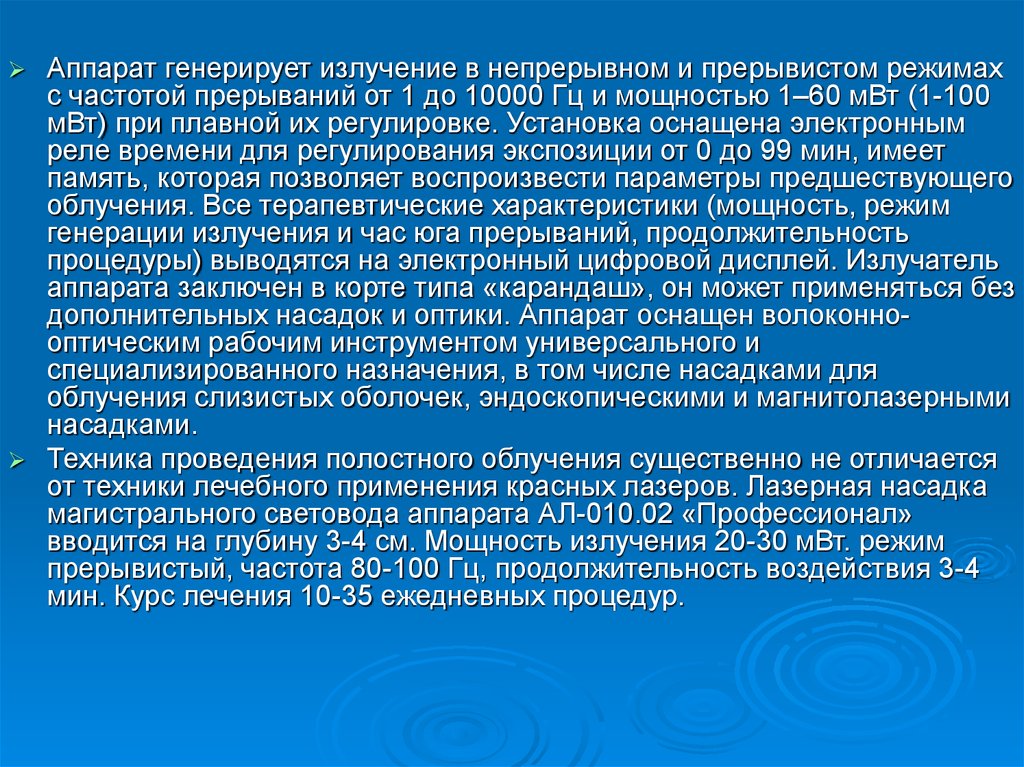 ➢ Аппарат генерирует излучение в непрерывном и прерывистом режимах с частотой прерываний от 1 до 10000 Гц и мощностью 1–60 мВт (1-100 мВт) при плавной их регулировке. Установка оснащена электронным реле времени для регулирования экспозиции от 0 до 99 мин, имеет память, которая позволяет воспроизвести параметры предшествующего облучения. Все терапевтические характеристики (мощность, режим генерации излучения и час юга прерываний, продолжительность процедуры) выводятся на электронный цифровой дисплей. Излучатель аппарата заключен в корте типа «карандаш», он может применяться без дополнительных насадок и оптики. Аппарат оснащен волоконно-оптическим рабочим инструментом универсального и специализированного назначения, в том числе насадками для облучения слизистых оболочек, эндоскопическими и магнитолазерными насадками.

➢ Техника проведения полостного облучения существенно не отличается от техники лечебного применения красных лазеров. Лазерная насадка магистрального световода аппарата АЛ-010.02 «Профессионал» вводится на глубину 3-4 см. Мощность излучения 20-30 мВт. режим прерывистый, частота 80-100 Гц, продолжительность воздействия 3-4 мин. Курс лечения 10-35 ежедневных процедур.